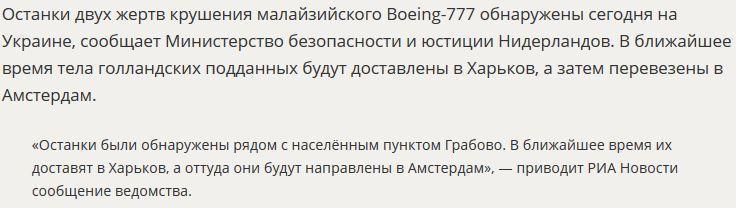 Останки двух жертв крушения малайзийского Boeing-777 обнаружены сегодня на Украине, сообщает Министерство безопасности и юстиции Нидерландов. В ближайшее время тела голландских подданных будут доставлены в Харьков, а затем перевезены в Амстердам.

«Останки были обнаружены рядом с населённым пунктом Грабово. В ближайшее время их доставят в Харьков, а оттуда они будут направлены в Амстердам», — приводит РИА Новости сообщение ведомства.